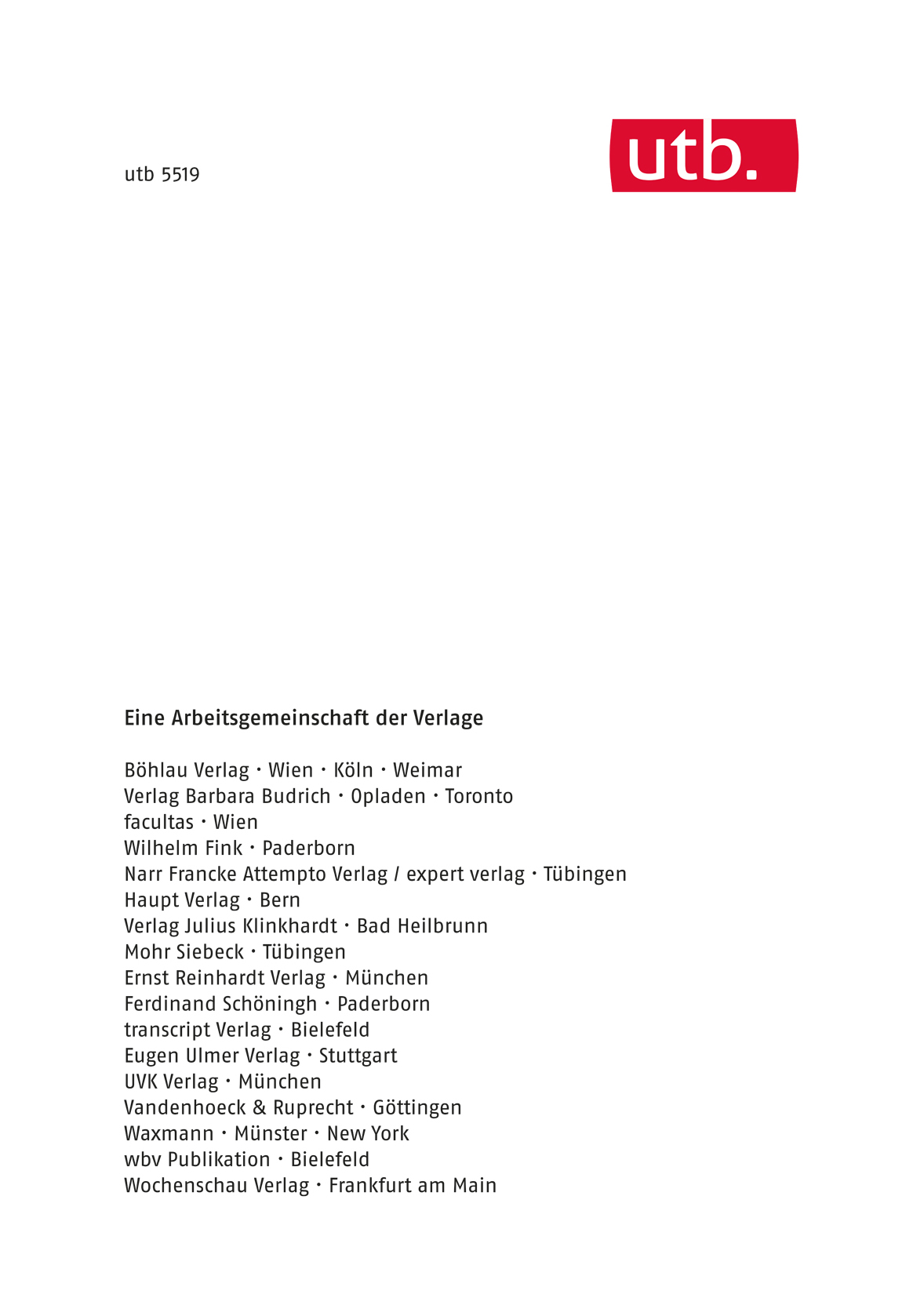 utb 5519

utb.

Eine Arbeitsgemeinschaft der Verlage

Böhlau Verlag · Wien · Köln · Weimar
Verlag Barbara Budrich · Opladen · Toronto
facultas · Wien
Wilhelm Fink · Paderborn
Narr Francke Attempto Verlag / expert verlag · Tübingen
Haupt Verlag · Bern
Verlag Julius Klinkhardt · Bad Heilbrunn
Mohr Siebeck · Tübingen
Ernst Reinhardt Verlag · München
Ferdinand Schöningh · Paderborn
transcript Verlag · Bielefeld
Eugen Ulmer Verlag · Stuttgart
UVK Verlag · München
Vandenhoeck & Ruprecht · Göttingen
Waxmann · Münster · New York
wbv Publikation · Bielefeld
Wochenschau Verlag · Frankfurt am Main